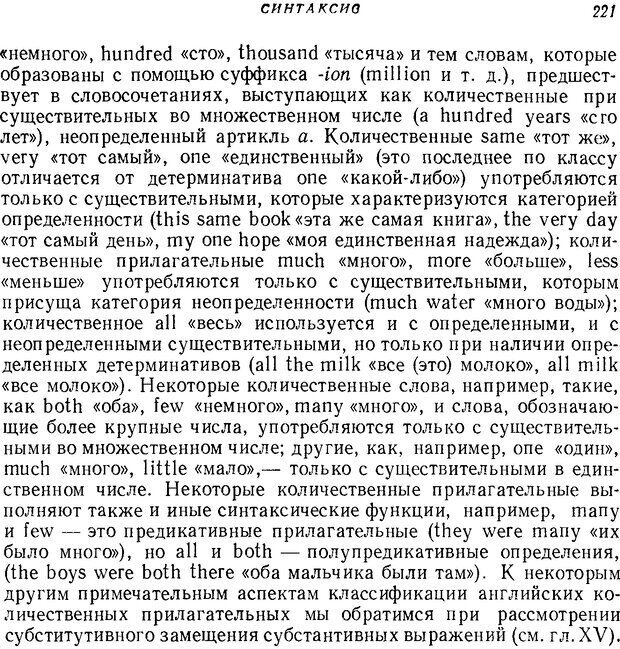 СИНТАКСИС 221

«немного», hundred «сто», thousand «тысяча» и тем словам, которые образованы с помощью суффикса -ion (million и т. д.), предшествует в словосочетаниях, выступающих как количественные при существительных во множественном числе (a hundred years «сто лет»), неопределенный артикль a. Количественные same «тот же», very «тот самый», one «единственный» (это последнее по классу отличается от детерминатива one «какой-либо») употребляются только с существительными, которые характеризуются категорией определенности (this same book «эта же самая книга», the very day «тот самый день», my one hope «моя единственная надежда»); количественные прилагательные much «много», more «больше», less «меньше» употребляются только с существительными, которым присуща категория неопределенности (much water «много воды»); количественное all «весь» используется и с определенными, и с неопределенными существительными, но только при наличии определенных детерминативов (all the milk «все (это) молоко», all milk «все молоко»). Некоторые количественные слова, например, такие, как both «оба», few «немного», many «много», и слова, обозначающие более крупные числа, употребляются только с существительными во множественном числе; другие, как, например, one «один», much «много», little «мало»,— только с существительными в единственном числе. Некоторые количественные прилагательные выполняют также и иные синтаксические функции, например, many и few — это предикативные прилагательные (they were many «их было много»), но all и both — полупредикативные определения, (the boys were both there «оба мальчика были там»). К некоторым другим примечательным аспектам классификации английских количественных прилагательных мы обратимся при рассмотрении субститутивного замещения субстантивных выражений (см. гл. XV).